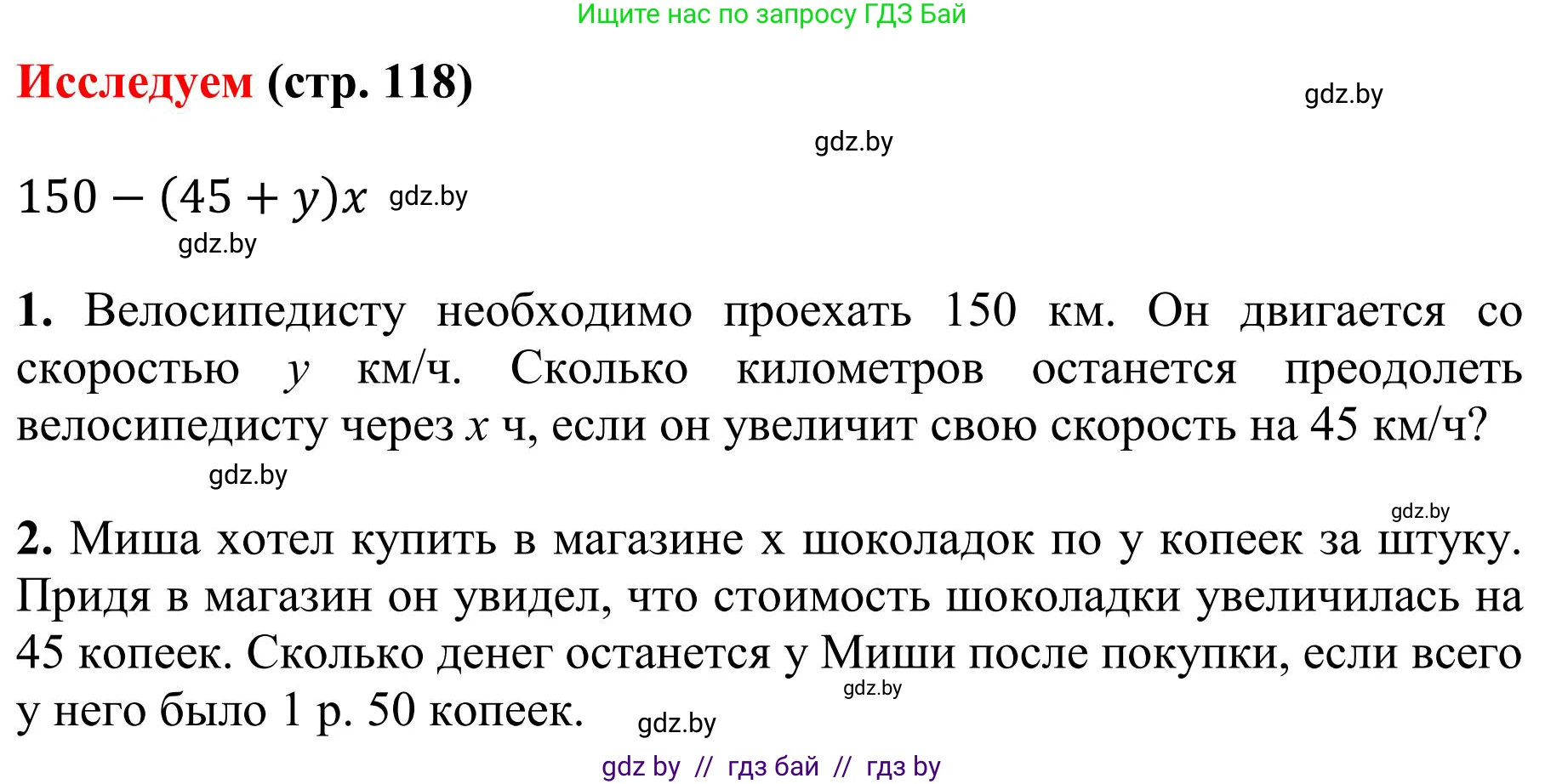 Ищите нас по запросу ГДЗ Бай

Исследуем (стр. 118)

gdz.by

gdz.by

$150 - (45 + y)x$ gdz.by

gdz.by

1. Велосипедисту необходимо проехать 150 км. Он двигается со скоростью $y$ км/ч. Сколько километров останется преодолеть велосипедисту через $x$ ч, если он увеличит свою скорость на 45 км/ч?

gdz.by

gdz.by

2. Миша хотел купить в магазине х шоколадок по у копеек за штуку. Придя в магазин он увидел, что стоимость шоколадки увеличилась на 45 копеек. Сколько денег останется у Миши после покупки, если всего у него было 1 р. 50 копеек.

gdz.by

gdz.by

gdz by // гдз бай // гдз by